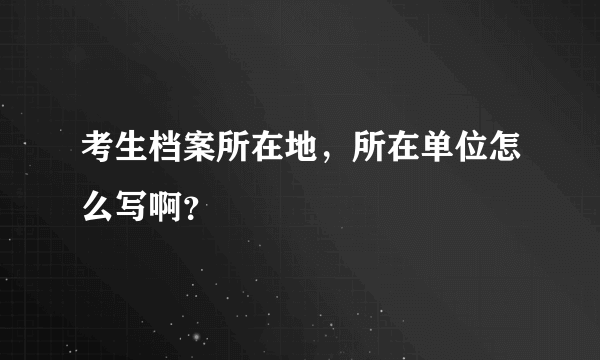 考生档案所在地，所在单位怎么写啊?